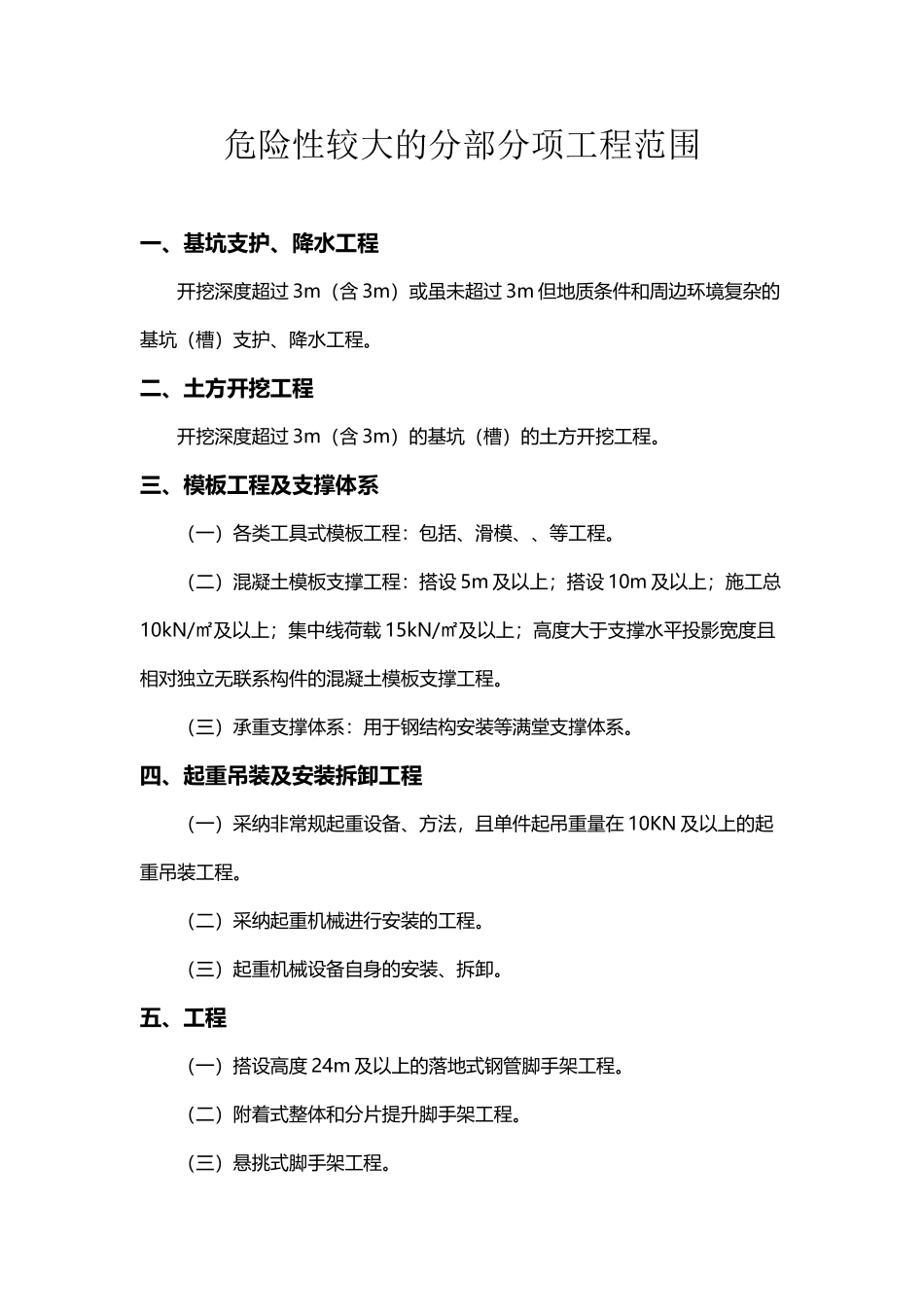 危险性较大的分部分项工程范围

一、基坑支护、降水工程

开挖深度超过 3m（含 3m）或虽未超过 3m 但地质条件和周边环境复杂的基坑（槽）支护、降水工程。

二、土方开挖工程

开挖深度超过 3m（含 3m）的基坑（槽）的土方开挖工程。

三、模板工程及支撑体系

（一）各类工具式模板工程：包括、滑模、、等工程。

（二）混凝土模板支撑工程：搭设 5m 及以上；搭设 10m 及以上；施工总 10kN/㎡及以上；集中线荷载 15kN/㎡及以上；高度大于支撑水平投影宽度且相对独立无联系构件的混凝土模板支撑工程。

（三）承重支撑体系：用于钢结构安装等满堂支撑体系。

四、起重吊装及安装拆卸工程

（一）采纳非常规起重设备、方法，且单件起吊重量在 10KN 及以上的起重吊装工程。

（二）采纳起重机械进行安装的工程。

（三）起重机械设备自身的安装、拆卸。

五、工程

（一）搭设高度 24m 及以上的落地式钢管脚手架工程。

（二）附着式整体和分片提升脚手架工程。

（三）悬挑式脚手架工程。